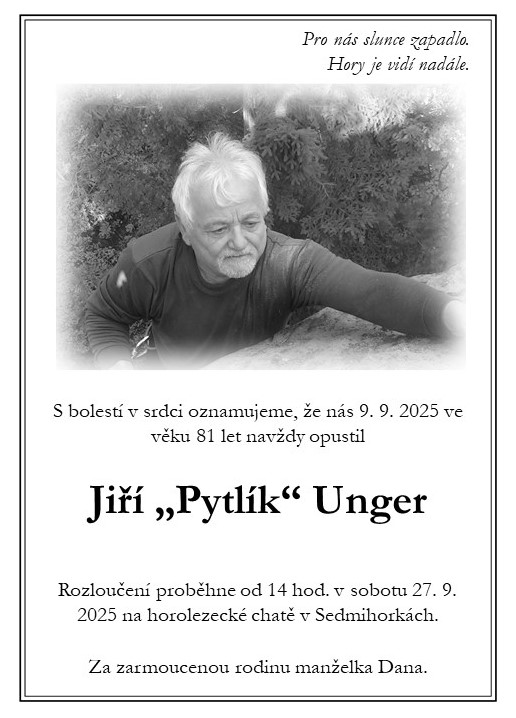 Pro nás slunce zapadlo.
Hory je vidí nadále.

S bolestí v srdci oznamujeme, že nás 9. 9. 2025 ve věku 81 let navždy opustil

Jiří „Pytlík“ Unger

Rozloučení proběhne od 14 hod. v sobotu 27. 9. 2025 na horolezecké chatě v Sedmihorkách.

Za zarmoucenou rodinu manželka Dana.